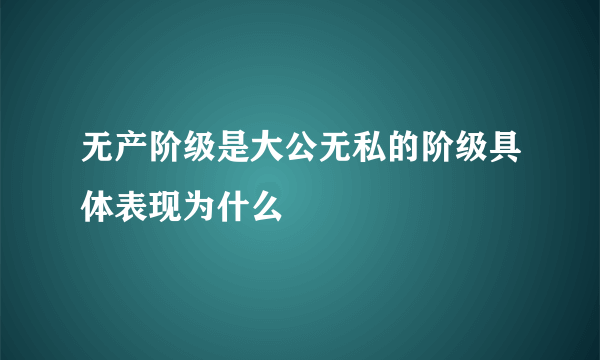 无产阶级是大公无私的阶级具体表现为什么